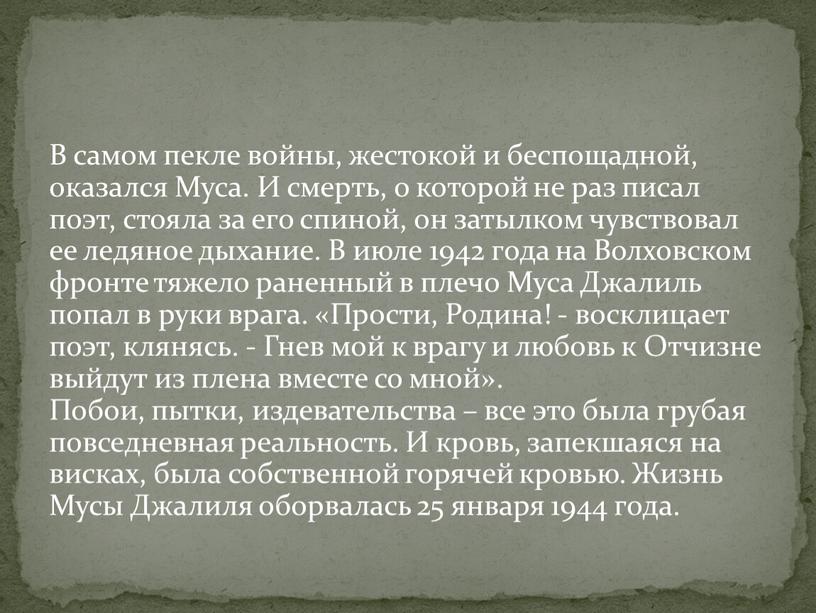 В самом пекле войны, жестокой и беспощадной, оказался Муса. И смерть, о которой не раз писал поэт, стояла за его спиной, он затылком чувствовал ее ледяное дыхание. В июле 1942 года на Волховском фронте тяжело раненный в плечо Муса Джалиль попал в руки врага. «Прости, Родина! - восклицает поэт, клянясь. - Гнев мой к врагу и любовь к Отчизне выйдут из плена вместе со мной».
Побои, пытки, издевательства – все это была грубая повседневная реальность. И кровь, запекшаяся на висках, была собственной горячей кровью. Жизнь Мусы Джалиля оборвалась 25 января 1944 года.